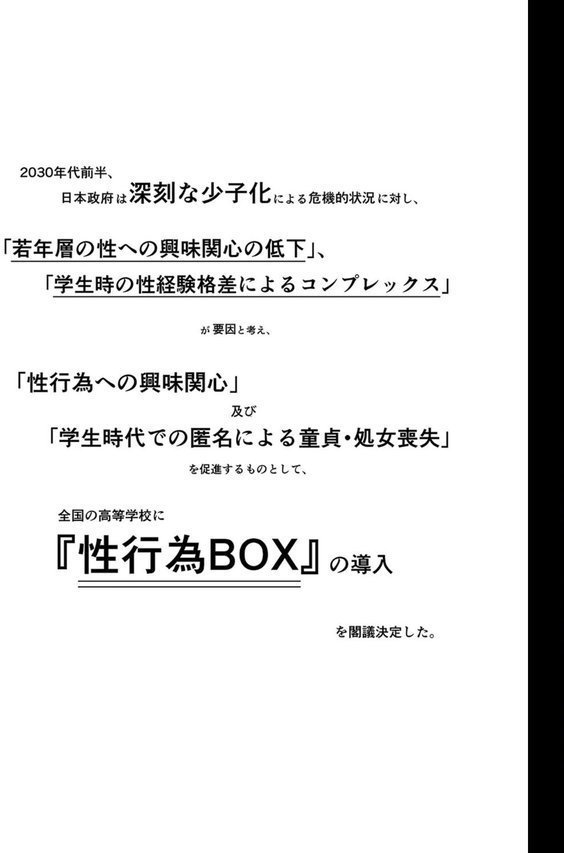 2030年代前半、
日本政府は深刻な少子化による危機的状況に対し、

「若年層の性への興味関心の低下」、
「学生時の性経験格差によるコンプレックス」

が要因と考え、

「性行為への興味関心」
及び
「学生時代での匿名による童貞・処女喪失」
を促進するものとして、

全国の高等学校に
『性行為BOX』の導入

を閣議決定した。